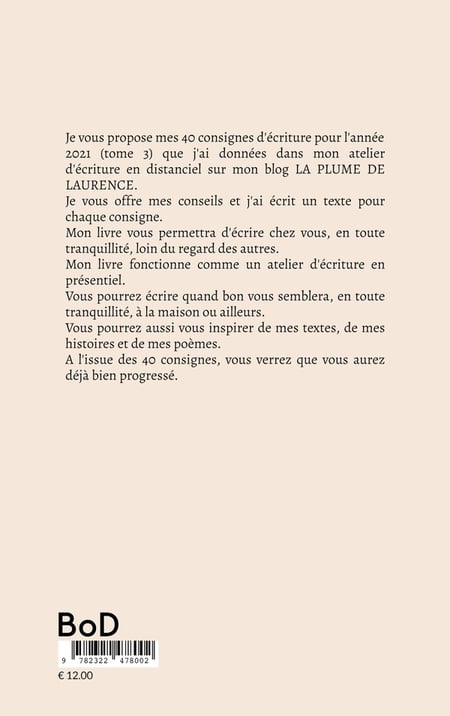 Je vous propose mes 40 consignes d'écriture pour l'année 2021 (tome 3) que j'ai données dans mon atelier d'écriture en distanciel sur mon blog LA PLUME DE LAURENCE.
Je vous offre mes conseils et j'ai écrit un texte pour chaque consigne.
Mon livre vous permettra d'écrire chez vous, en toute tranquillité, loin du regard des autres.
Mon livre fonctionne comme un atelier d'écriture en présentiel.
Vous pourrez écrire quand bon vous semblera, en toute tranquillité, à la maison ou ailleurs.
Vous pourrez aussi vous inspirer de mes textes, de mes histoires et de mes poèmes.
A l'issue des 40 consignes, vous verrez que vous aurez déjà bien progressé.

BoD

9 782322 478002

€ 12.00